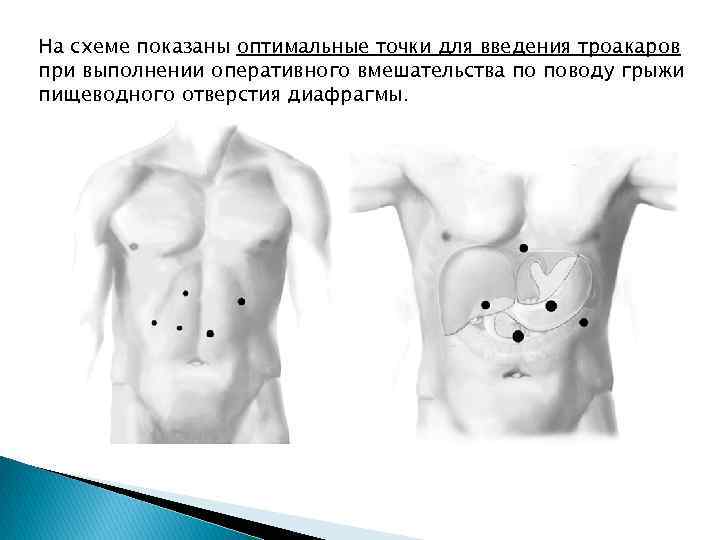 На схеме показаны оптимальные точки для введения троакаров при выполнении оперативного вмешательства по поводу грыжи пищеводного отверстия диафрагмы.